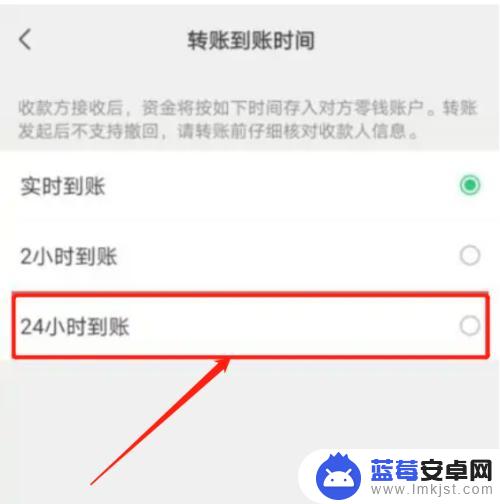 转账到账时间

收款方接收后，资金将按如下时间存入对方零钱账户。转账发起后不支持撤回，请转账前仔细核对收款人信息。

实时到账

2小时到账

24小时到账

蓝莓安卓网
www.lmkjst.com